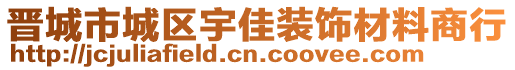 晋城市城区宇佳装饰材料商行
http://jcjuliafield.cn.coovee.com